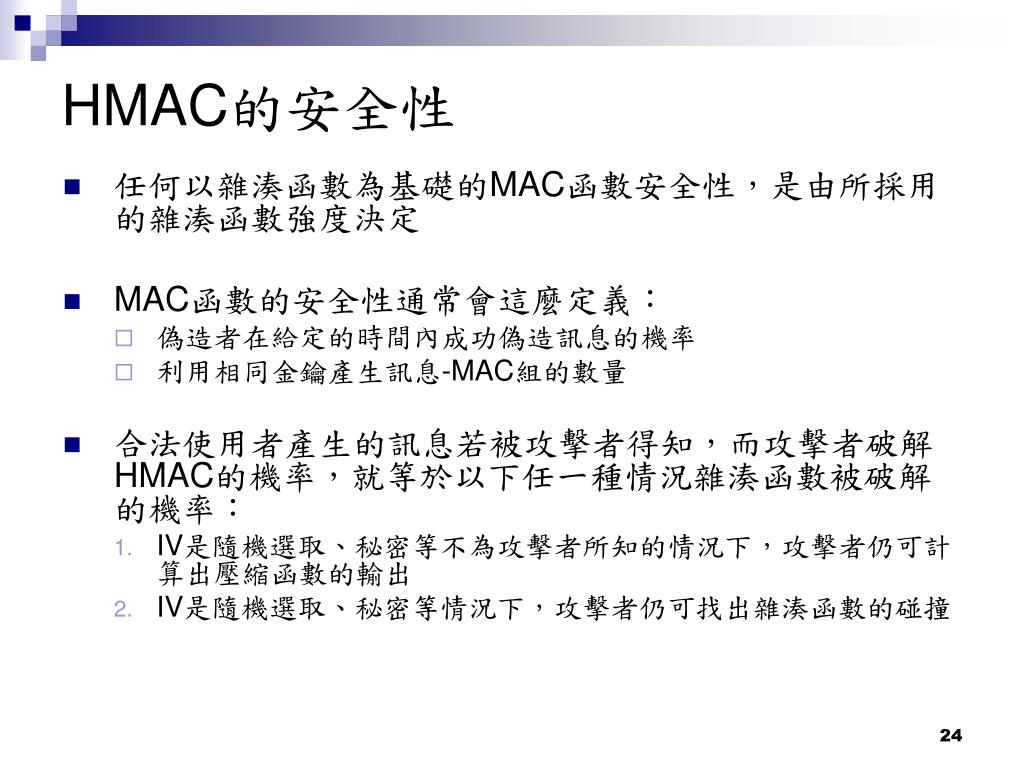 HMAC的安全性

任何以雜湊函數為基礎的MAC函數安全性，是由所採用的雜湊函數強度決定

MAC函數的安全性通常會這麼定義：
偽造者在給定的時間內成功偽造訊息的機率
利用相同金鑰產生訊息-MAC組的數量

合法使用者產生的訊息若被攻擊者得知，而攻擊者破解HMAC的機率，就等於以下任一種情況雜湊函數被破解的機率：
1. IV是隨機選取、秘密等不為攻擊者所知的情況下，攻擊者仍可計算出壓縮函數的輸出
2. IV是隨機選取、秘密等情況下，攻擊者仍可找出雜湊函數的碰撞

24